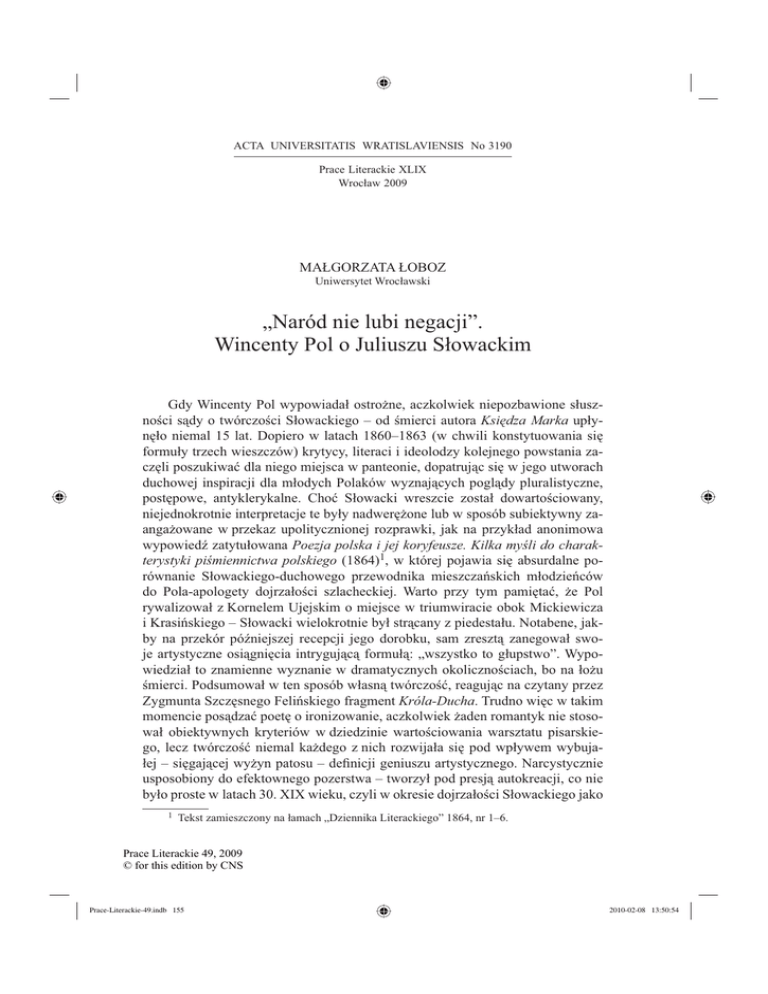 ACTA UNIVERSITATIS WRATISLAVIENSIS No 3190

Prace Literackie XLIX
Wrocław 2009

MAŁGORZATA ŁOBOZ
Uniwersytet Wrocławski

„Naród nie lubi negacji”.
Wincenty Pol o Juliuszu Słowackim

Gdy Wincenty Pol wypowiadał ostrożne, aczkolwiek niepozbawione słuszności sądy o twórczości Słowackiego – od śmierci autora Księdza Marka upłynęło niemal 15 lat. Dopiero w latach 1860–1863 (w chwili konstytuowania się formuły trzech wieszczów) krytycy, literaci i ideolodzy kolejnego powstania zaczęli poszukiwać dla niego miejsca w panteonie, dopatrując się w jego utworach duchowej inspiracji dla młodych Polaków wyznających poglądy pluralistyczne, postępowe, antyklerykalne. Choć Słowacki wreszcie został dowartościowany, niejednokrotnie interpretacje te były nadwerężone lub w sposób subiektywny zaangażowane w przekaz upolitycznionej rozprawki, jak na przykład anonimowa wypowiedź zatytułowana Poezja polska i jej koryfeusze. Kilka myśli do charakterystyki piśmiennictwa polskiego (1864)$^1$, w której pojawia się absurdalne porównanie Słowackiego-duchowego przewodnika mieszczańskich młodzieńców do Pola-apologety dojrzałości szlacheckiej. Warto przy tym pamiętać, że Pol rywalizował z Kornelem Ujejskim o miejsce w triumwiracie obok Mickiewicza i Krasińskiego – Słowacki wielokrotnie był strącany z piedestału. Notabene, jakby na przekór późniejszej recepcji jego dorobku, sam zresztą zanegował swoje artystyczne osiągnięcia intrygującą formułą: „wszystko to głupstwo”. Wypowiedział to znamienne wyznanie w dramatycznych okolicznościach, bo na łożu śmierci. Podsumował w ten sposób własną twórczość, reagując na czytany przez Zygmunta Szczęsnego Felińskiego fragment Króla-Ducha. Trudno więc w takim momencie posądzać poetę o ironizowanie, aczkolwiek żaden romantyk nie stosował obiektywnych kryteriów w dziedzinie wartościowania warsztatu pisarskiego, lecz twórczość niemal każdego z nich rozwijała się pod wpływem wybujałej – sięgającej wyżyn patosu – definicji geniuszu artystycznego. Narcystycznie usposobiony do efektownego pozerstwa – tworzył pod presją autokreacji, co nie było proste w latach 30. XIX wieku, czyli w okresie dojrzałości Słowackiego jako

$^1$ Tekst zamieszczony na łamach „Dziennika Literackiego” 1864, nr 1–6.

Prace Literackie 49, 2009
© for this edition by CNS

Prace-Literackie-49.indb 155    2010-02-08 13:50:54